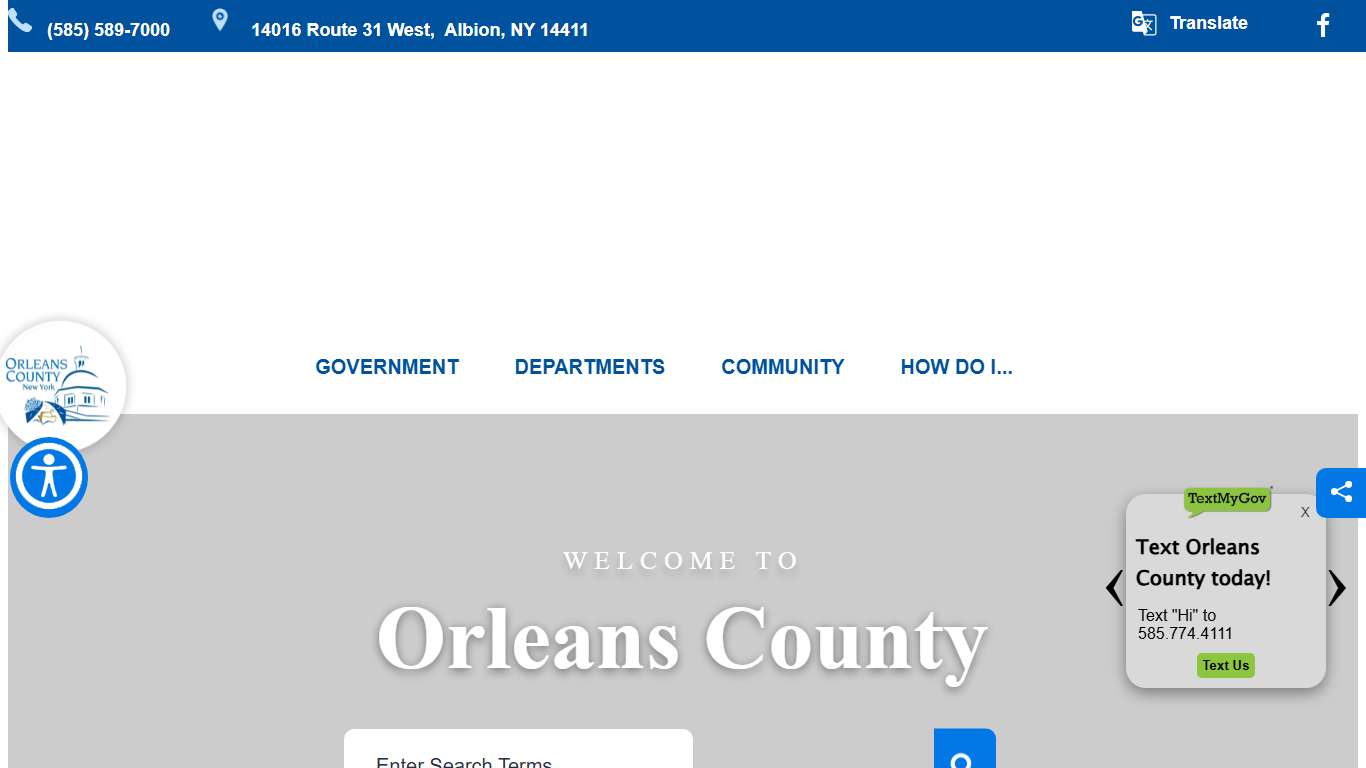 (585) 589-7000

14016 Route 31 West, Albion, NY 14411

Translate

ORLEANS COUNTY New York

GOVERNMENT DEPARTMENTS COMMUNITY HOW DO I...

WELCOME TO

Orleans County

Enter Search Terms

TextMyGov

X

Text Orleans County today!

Text "Hi" to 585.774.4111

Text Us